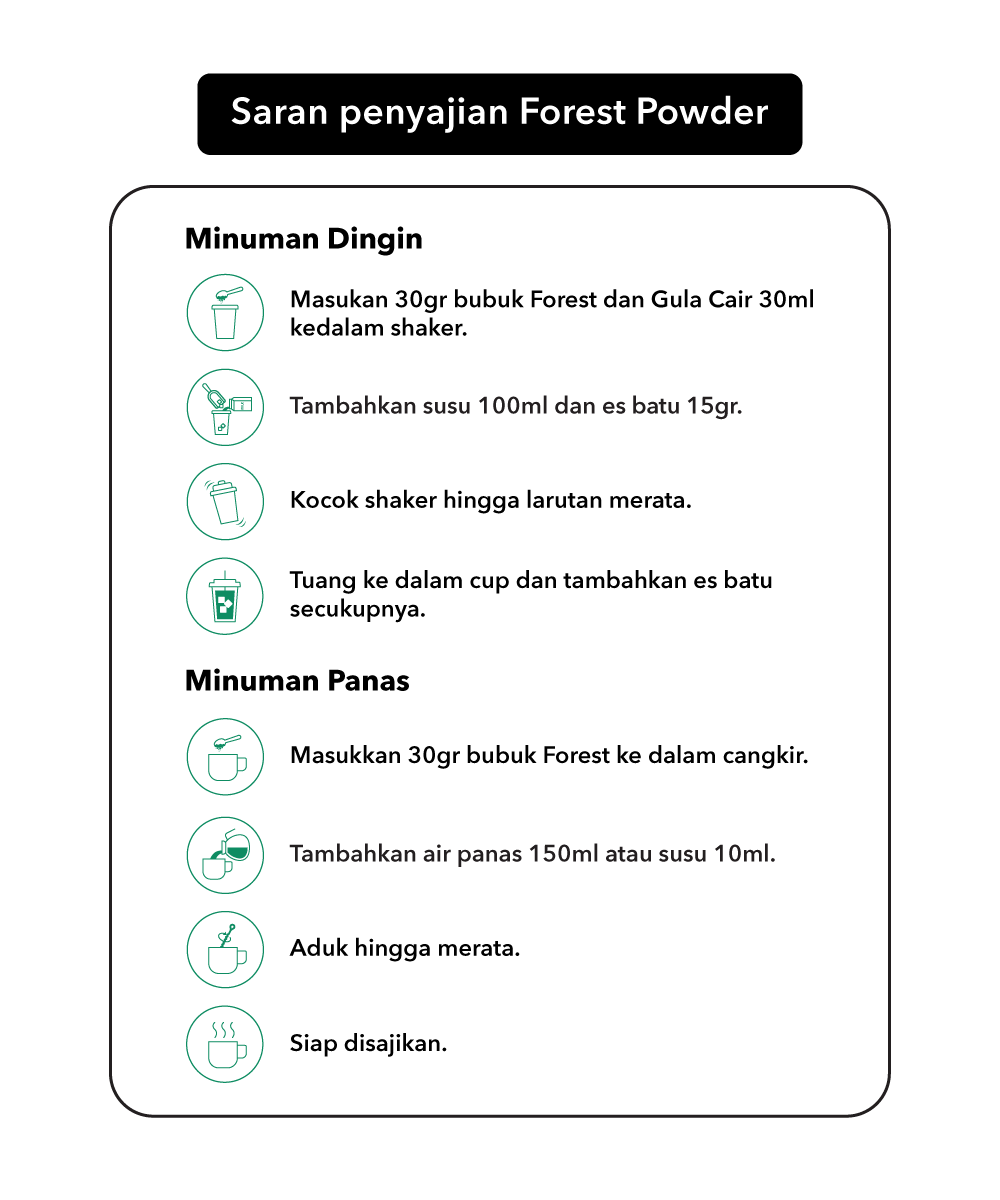 Saran penyajian Forest Powder

Minuman Dingin

Masukan 30gr bubuk Forest dan Gula Cair 30ml kedalam shaker.

Tambahkan susu 100ml dan es batu 15gr.

Kocok shaker hingga larutan merata.

Tuang ke dalam cup dan tambahkan es batu secukupnya.

Minuman Panas

Masukkan 30gr bubuk Forest ke dalam cangkir.

Tambahkan air panas 150ml atau susu 10ml.

Aduk hingga merata.

Siap disajikan.